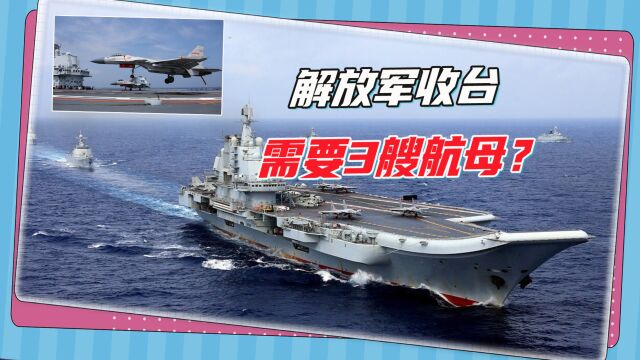 解放军收台

需要3艘航母？